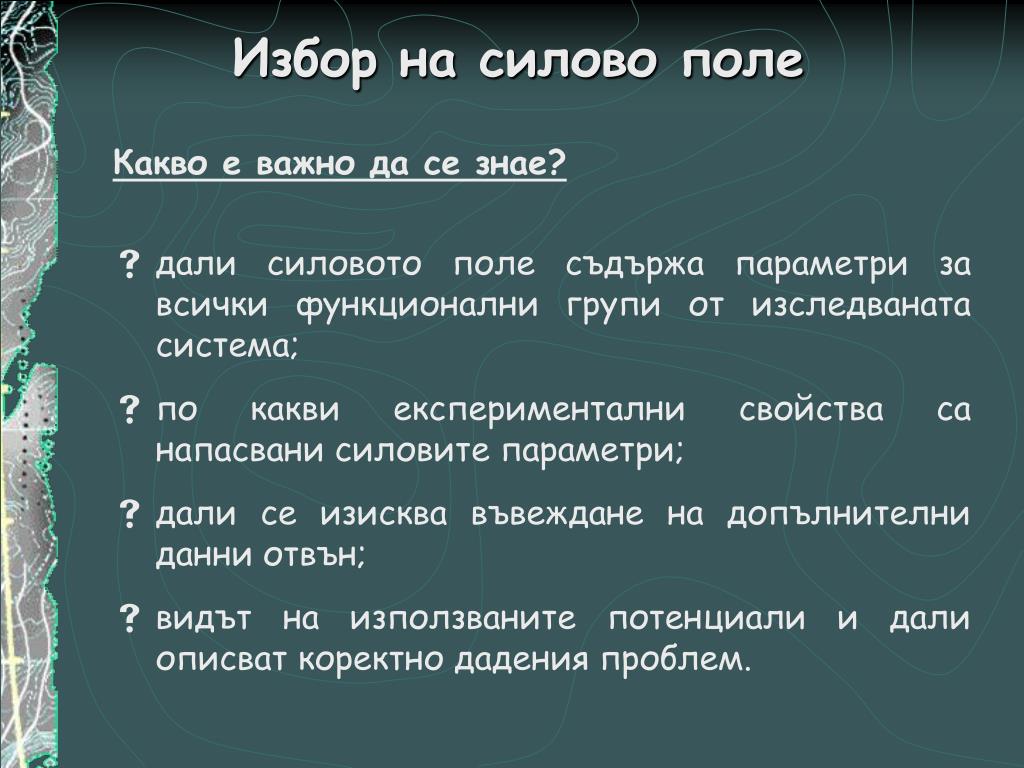 Избор на силово поле

Какво е важно да се знае?

? дали силовото поле съдържа параметри за всички функционални групи от изследваната система;

? по какви експериментални свойства са напасвани силовите параметри;

? дали се изисква въвеждане на допълнителни данни отвън;

? видът на използваните потенциали и дали описват коректно дадения проблем.